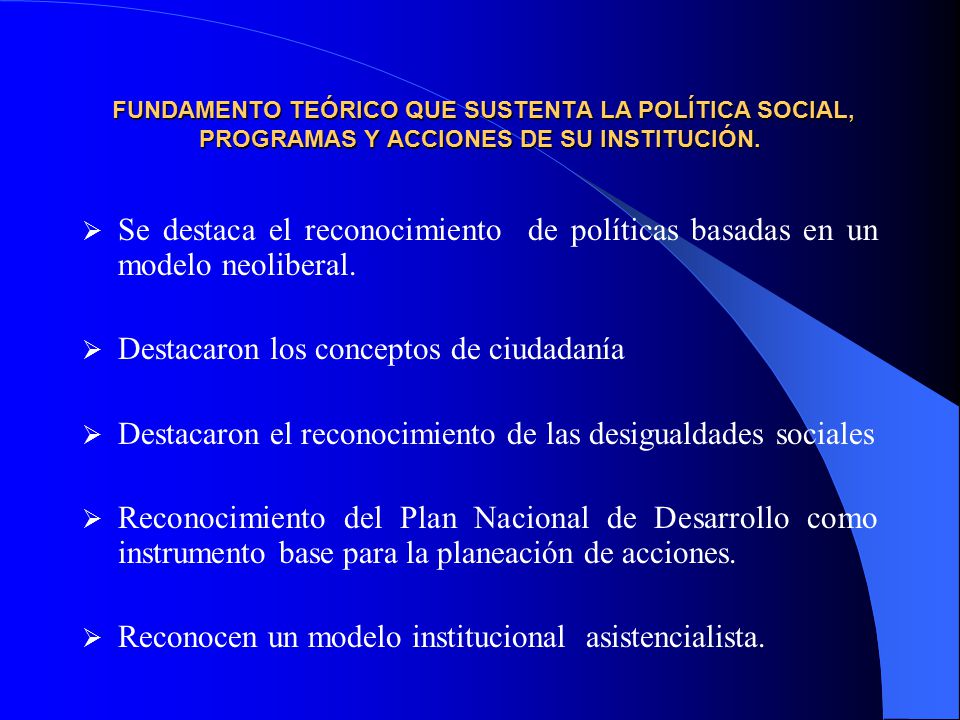 FUNDAMENTO TEÓRICO QUE SUSTENTA LA POLÍTICA SOCIAL, PROGRAMAS Y ACCIONES DE SU INSTITUCIÓN.

➢ Se destaca el reconocimiento de políticas basadas en un modelo neoliberal.

➢ Destacaron los conceptos de ciudadanía

➢ Destacaron el reconocimiento de las desigualdades sociales

➢ Reconocimiento del Plan Nacional de Desarrollo como instrumento base para la planeación de acciones.

➢ Reconocen un modelo institucional asistencialista.